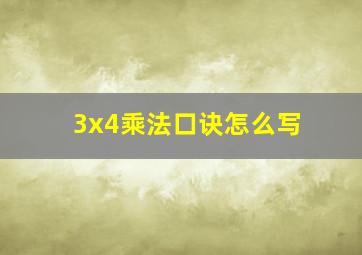 3x4乘法口诀怎么写